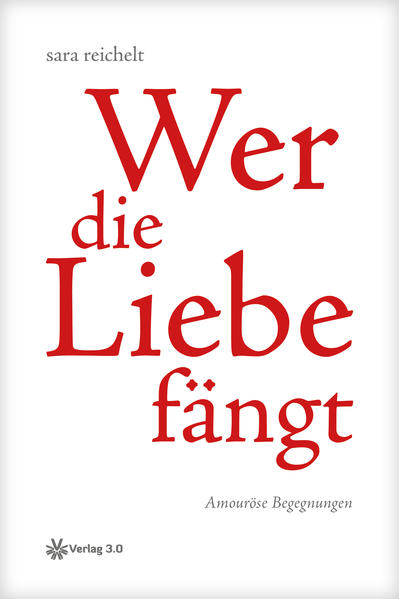 sara reichelt

Wer die Liebe fängt

Amouröse Begegnungen

Verlag 3.0